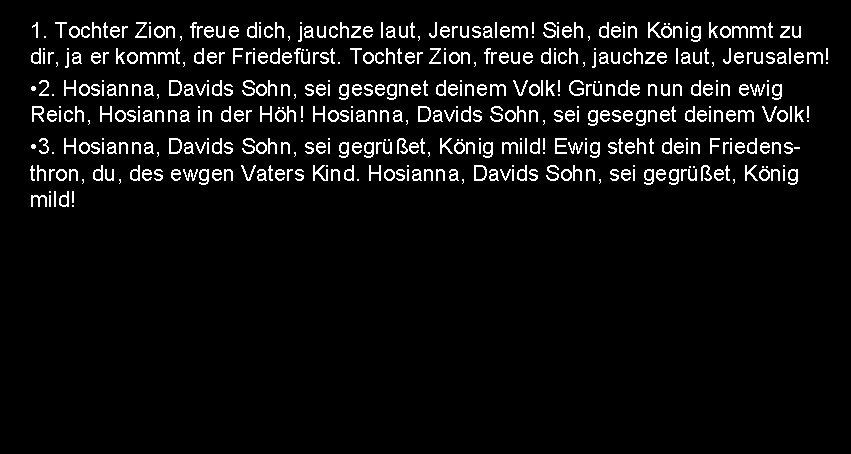 1. Tochter Zion, freue dich, jauchze laut, Jerusalem! Sieh, dein König kommt zu dir, ja er kommt, der Friedefürst. Tochter Zion, freue dich, jauchze laut, Jerusalem!

•2. Hosianna, Davids Sohn, sei gesegnet deinem Volk! Gründe nun dein ewig Reich, Hosianna in der Höh! Hosianna, Davids Sohn, sei gesegnet deinem Volk!

•3. Hosianna, Davids Sohn, sei gegrüßet, König mild! Ewig steht dein Friedensthron, du, des ewgen Vaters Kind. Hosianna, Davids Sohn, sei gegrüßet, König mild!